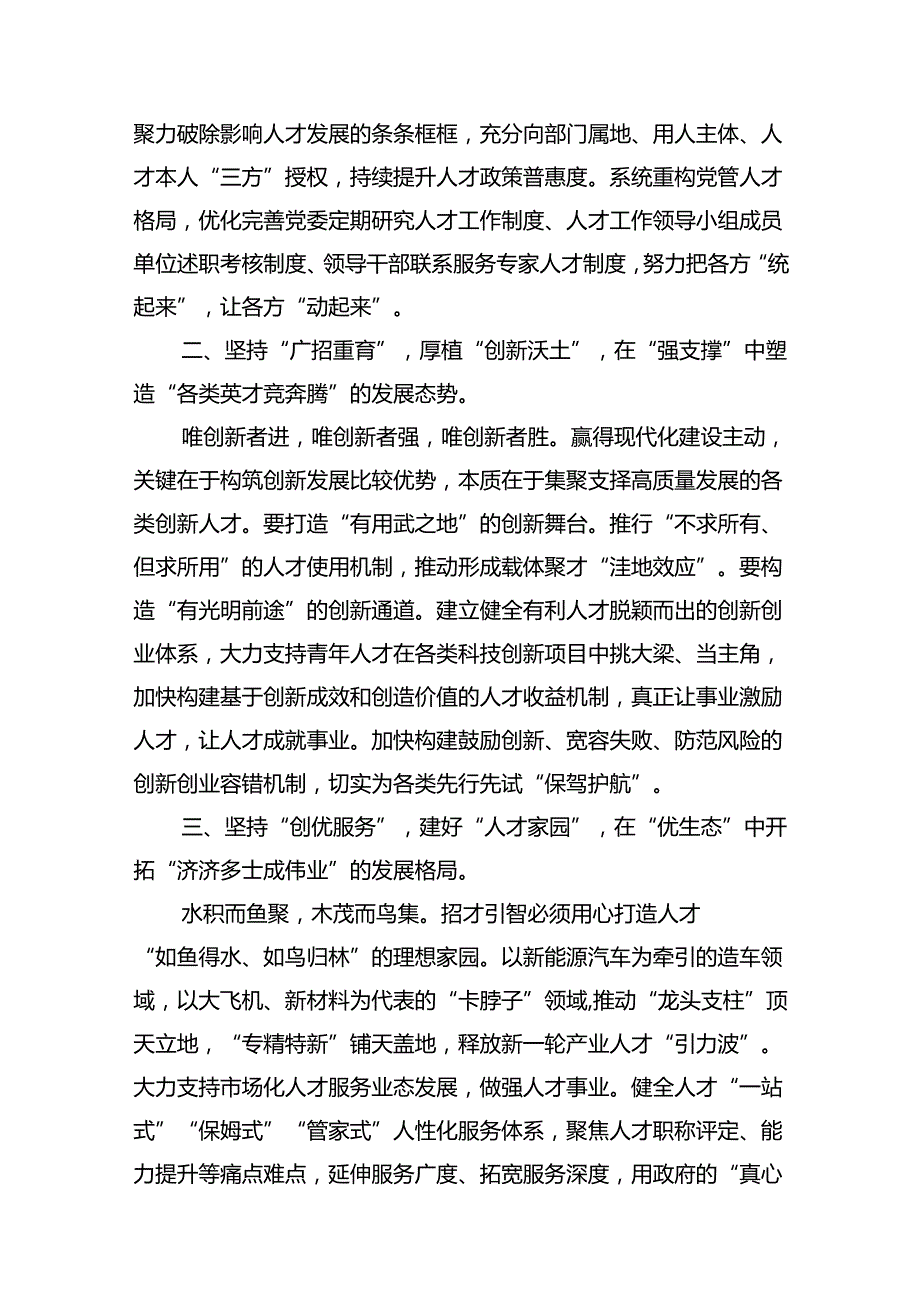 聚力破除影响人才发展的条条框框，充分向部门属地、用人主体、人才本人“三方”授权，持续提升人才政策普惠度。系统重构党管人才格局，优化完善党委定期研究人才工作制度、人才工作领导小组成员单位述职考核制度、领导干部联系服务专家人才制度，努力把各方“统起来”，让各方“动起来”。

二、坚持“广招重育”，厚植“创新沃土”，在“强支撑”中塑造“各类英才竞奔腾”的发展态势。

唯创新者进，唯创新者强，唯创新者胜。赢得现代化建设主动，关键在于构筑创新发展比较优势，本质在于集聚支撑高质量发展的各类创新人才。要打造“有用武之地”的创新舞台。推行“不求所有、但求所用”的人才使用机制，推动形成载体聚才“洼地效应”。要构造“有光明前途”的创新通道。建立健全有利人才脱颖而出的创新创业体系，大力支持青年人才在各类科技创新项目中挑大梁、当主角，加快构建基于创新成效和创造价值的人才收益机制，真正让事业激励人才，让人才成就事业。加快构建鼓励创新、宽容失败、防范风险的创新创业容错机制，切实为各类先行先试“保驾护航”。

三、坚持“创优服务”，建好“人才家园”，在“优生态”中开拓“济济多士成伟业”的发展格局。

水积而鱼聚，木茂而鸟集。招才引智必须用心打造人才“如鱼得水、如鸟归林”的理想家园。以新能源汽车为牵引的造车领域，以大飞机、新材料为代表的“卡脖子”领域,推动“龙头支柱”顶天立地，“专精特新”铺天盖地，释放新一轮产业人才“引力波”。大力支持市场化人才服务业态发展，做强人才事业。健全人才“一站式”“保姆式”“管家式”人性化服务体系，聚焦人才职称评定、能力提升等痛点难点，延伸服务广度、拓宽服务深度，用政府的“真心